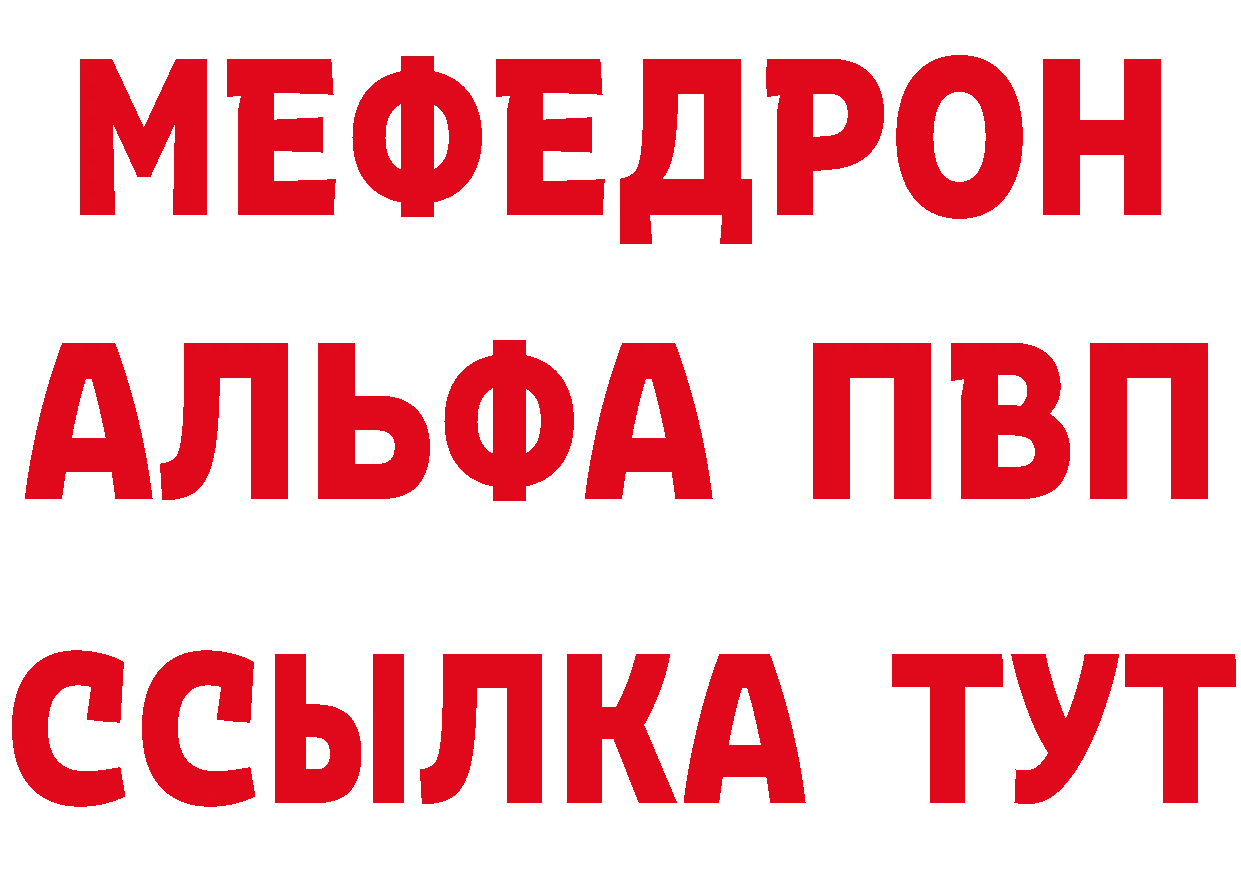 МЕФЕДРОН
АЛЬФА ПВП
ССЫЛКА ТУТ